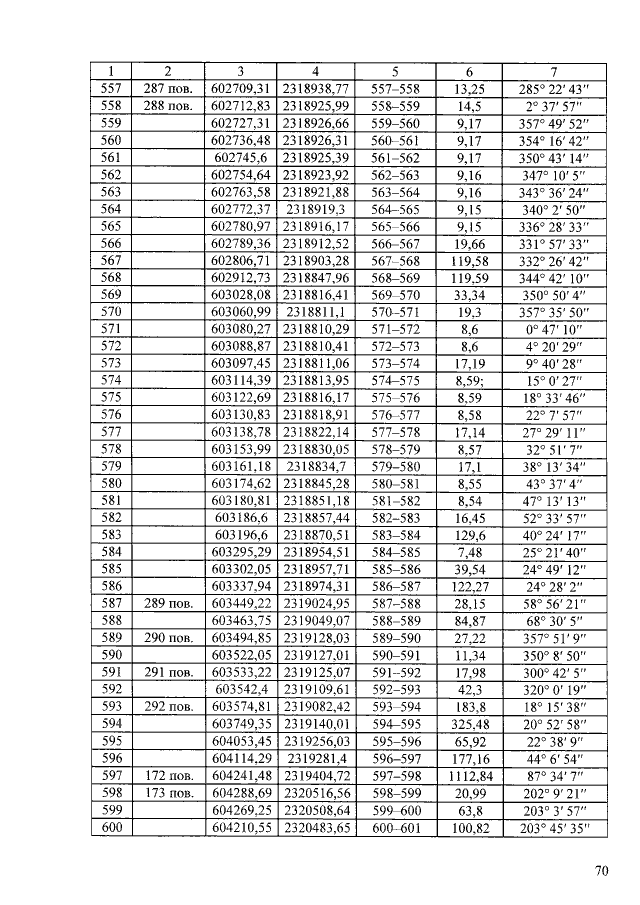 | 1 | 2 | 3 | 4 | 5 | 6 | 7 |
|---|---|---|---|---|---|---|
| 557 | 287 пов. | 602709,31 | 2318938,77 | 557–558 | 13,25 | 285° 22′ 43″ |
| 558 | 288 пов. | 602712,83 | 2318925,99 | 558–559 | 14,5 | 2° 37′ 57″ |
| 559 | | 602727,31 | 2318926,66 | 559–560 | 9,17 | 357° 49′ 52″ |
| 560 | | 602736,48 | 2318926,31 | 560–561 | 9,17 | 354° 16′ 42″ |
| 561 | | 602745,6 | 2318925,39 | 561–562 | 9,17 | 350° 43′ 14″ |
| 562 | | 602754,64 | 2318923,92 | 562–563 | 9,16 | 347° 10′ 5″ |
| 563 | | 602763,58 | 2318921,88 | 563–564 | 9,16 | 343° 36′ 24″ |
| 564 | | 602772,37 | 2318919,3 | 564–565 | 9,15 | 340° 2′ 50″ |
| 565 | | 602780,97 | 2318916,17 | 565–566 | 9,15 | 336° 28′ 33″ |
| 566 | | 602789,36 | 2318912,52 | 566–567 | 19,66 | 331° 57′ 33″ |
| 567 | | 602806,71 | 2318903,28 | 567–568 | 119,58 | 332° 26′ 42″ |
| 568 | | 602912,73 | 2318847,96 | 568–569 | 119,59 | 344° 42′ 10″ |
| 569 | | 603028,08 | 2318816,41 | 569–570 | 33,34 | 350° 50′ 4″ |
| 570 | | 603060,99 | 2318811,1 | 570–571 | 19,3 | 357° 35′ 50″ |
| 571 | | 603080,27 | 2318810,29 | 571–572 | 8,6 | 0° 47′ 10″ |
| 572 | | 603088,87 | 2318810,41 | 572–573 | 8,6 | 4° 20′ 29″ |
| 573 | | 603097,45 | 2318811,06 | 573–574 | 17,19 | 9° 40′ 28″ |
| 574 | | 603114,39 | 2318813,95 | 574–575 | 8,59; | 15° 0′ 27″ |
| 575 | | 603122,69 | 2318816,17 | 575–576 | 8,59 | 18° 33′ 46″ |
| 576 | | 603130,83 | 2318818,91 | 576–577 | 8,58 | 22° 7′ 57″ |
| 577 | | 603138,78 | 2318822,14 | 577–578 | 17,14 | 27° 29′ 11″ |
| 578 | | 603153,99 | 2318830,05 | 578–579 | 8,57 | 32° 51′ 7″ |
| 579 | | 603161,18 | 2318834,7 | 579–580 | 17,1 | 38° 13′ 34″ |
| 580 | | 603174,62 | 2318845,28 | 580–581 | 8,55 | 43° 37′ 4″ |
| 581 | | 603180,81 | 2318851,18 | 581–582 | 8,54 | 47° 13′ 13″ |
| 582 | | 603186,6 | 2318857,44 | 582–583 | 16,45 | 52° 33′ 57″ |
| 583 | | 603196,6 | 2318870,51 | 583–584 | 129,6 | 40° 24′ 17″ |
| 584 | | 603295,29 | 2318954,51 | 584–585 | 7,48 | 25° 21′ 40″ |
| 585 | | 603302,05 | 2318957,71 | 585–586 | 39,54 | 24° 49′ 12″ |
| 586 | | 603337,94 | 2318974,31 | 586–587 | 122,27 | 24° 28′ 2″ |
| 587 | 289 пов. | 603449,22 | 2319024,95 | 587–588 | 28,15 | 58° 56′ 21″ |
| 588 | | 603463,75 | 2319049,07 | 588–589 | 84,87 | 68° 30′ 5″ |
| 589 | 290 пов. | 603494,85 | 2319128,03 | 589–590 | 27,22 | 357° 51′ 9″ |
| 590 | | 603522,05 | 2319127,01 | 590–591 | 11,34 | 350° 8′ 50″ |
| 591 | 291 пов. | 603533,22 | 2319125,07 | 591–592 | 17,98 | 300° 42′ 5″ |
| 592 | | 603542,4 | 2319109,61 | 592–593 | 42,3 | 320° 0′ 19″ |
| 593 | 292 пов. | 603574,81 | 2319082,42 | 593–594 | 183,8 | 18° 15′ 38″ |
| 594 | | 603749,35 | 2319140,01 | 594–595 | 325,48 | 20° 52′ 58″ |
| 595 | | 604053,45 | 2319256,03 | 595–596 | 65,92 | 22° 38′ 9″ |
| 596 | | 604114,29 | 2319281,4 | 596–597 | 177,16 | 44° 6′ 54″ |
| 597 | 172 пов. | 604241,48 | 2319404,72 | 597–598 | 1112,84 | 87° 34′ 7″ |
| 598 | 173 пов. | 604288,69 | 2320516,56 | 598–599 | 20,99 | 202° 9′ 21″ |
| 599 | | 604269,25 | 2320508,64 | 599–600 | 63,8 | 203° 3′ 57″ |
| 600 | | 604210,55 | 2320483,65 | 600–601 | 100,82 | 203° 45′ 35″ |

70